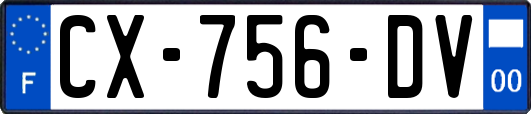 F
CX-756-DV
00